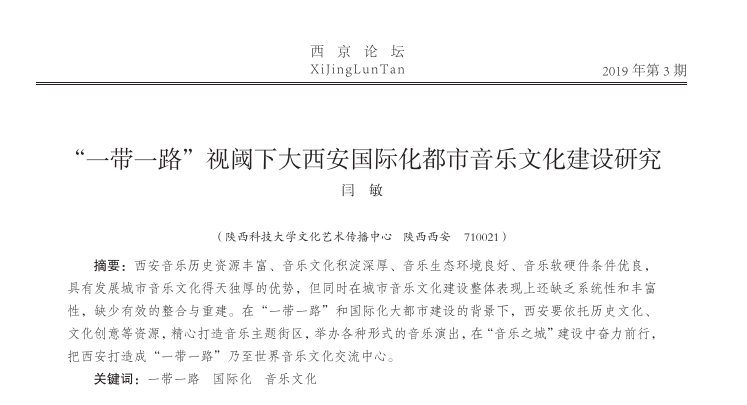 西 京 论 坛
XiJingLunTan

2019 年第 3 期

“一带一路”视阈下大西安国际化都市音乐文化建设研究

闫 敏

（陕西科技大学文化艺术传播中心 陕西西安 710021）

摘要：西安音乐历史资源丰富、音乐文化积淀深厚、音乐生态环境良好、音乐软硬件条件优良，具有发展城市音乐文化得天独厚的优势，但同时在城市音乐文化建设整体表现上还缺乏系统性和丰富性，缺少有效的整合与重建。在“一带一路”和国际化大都市建设的背景下，西安要依托历史文化、文化创意等资源，精心打造音乐主题街区，举办各种形式的音乐演出，在“音乐之城”建设中奋力前行，把西安打造成“一带一路”乃至世界音乐文化交流中心。

关键词：一带一路 国际化 音乐文化